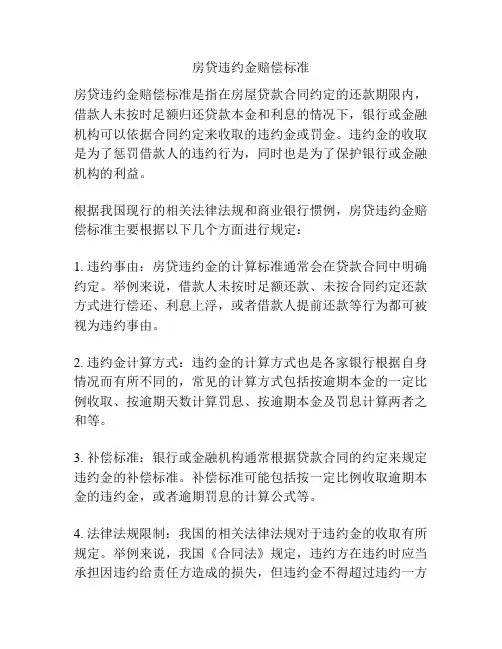 房贷违约金赔偿标准

房贷违约金赔偿标准是指在房屋贷款合同约定的还款期限内，借款人未按时足额归还贷款本金和利息的情况下，银行或金融机构可以依据合同约定来收取的违约金或罚金。违约金的收取是为了惩罚借款人的违约行为，同时也是为了保护银行或金融机构的利益。

根据我国现行的相关法律法规和商业银行惯例，房贷违约金赔偿标准主要根据以下几个方面进行规定：

1. 违约事由：房贷违约金的计算标准通常会在贷款合同中明确约定。举例来说，借款人未按时足额还款、未按合同约定还款方式进行偿还、利息上浮，或者借款人提前还款等行为都可被视为违约事由。

2. 违约金计算方式：违约金的计算方式也是各家银行根据自身情况而有所不同的，常见的计算方式包括按逾期本金的一定比例收取、按逾期天数计算罚息、按逾期本金及罚息计算两者之和等。

3. 补偿标准：银行或金融机构通常根据贷款合同的约定来规定违约金的补偿标准。补偿标准可能包括按一定比例收取逾期本金的违约金，或者逾期罚息的计算公式等。

4. 法律法规限制：我国的相关法律法规对于违约金的收取有所规定。举例来说，我国《合同法》规定，违约方在违约时应当承担因违约给责任方造成的损失，但违约金不得超过违约一方